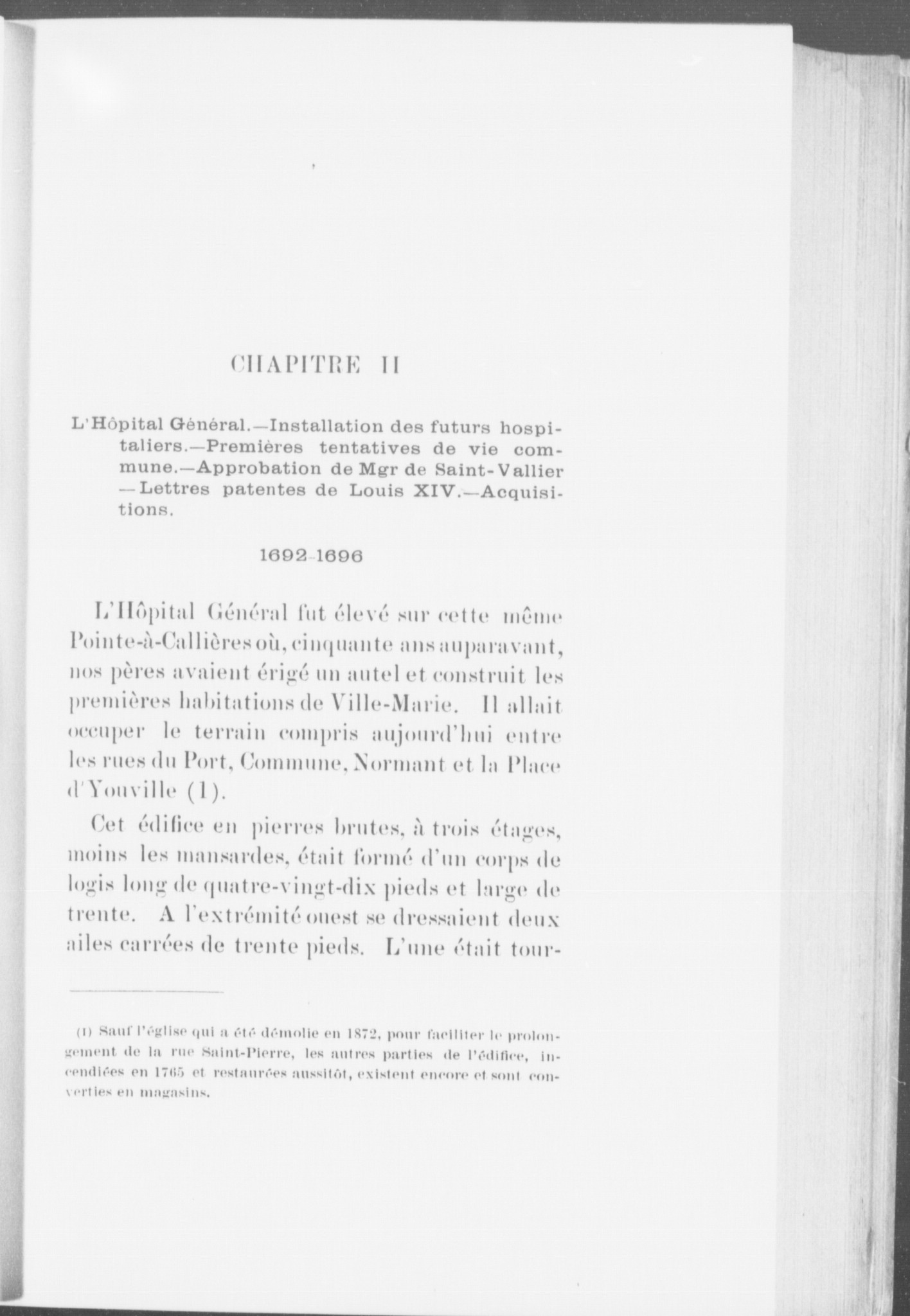 CHAPITRE II

L'Hôpital Général.—Installation des futurs hospitaliers.—Premières tentatives de vie commune.—Approbation de Mgr de Saint-Vallier —Lettres patentes de Louis XIV.—Acquisitions.

1692-1696

L'Hôpital Général fut élevé sur cette même Pointe-à-Callières où, cinquante ans auparavant, nos pères avaient érigé un autel et construit les premières habitations de Ville-Marie. Il allait occuper le terrain compris aujourd'hui entre les rues du Port, Commune, Normant et la Place d'Youville (1).

Cet édifice en pierres brutes, à trois étages, moins les mansardes, était formé d'un corps de logis long de quatre-vingt-dix pieds et large de trente. A l'extrémité ouest se dressaient deux ailes carrées de trente pieds. L'une était tour-

(1) Sauf l'église qui a été démolie en 1872, pour faciliter le prolongement de la rue Saint-Pierre, les autres parties de l'édifice, incendiées en 1765 et restaurées aussitôt, existent encore et sont converties en magasins.